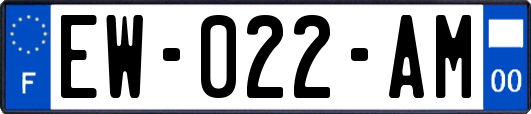 F

EW-022-AM

00